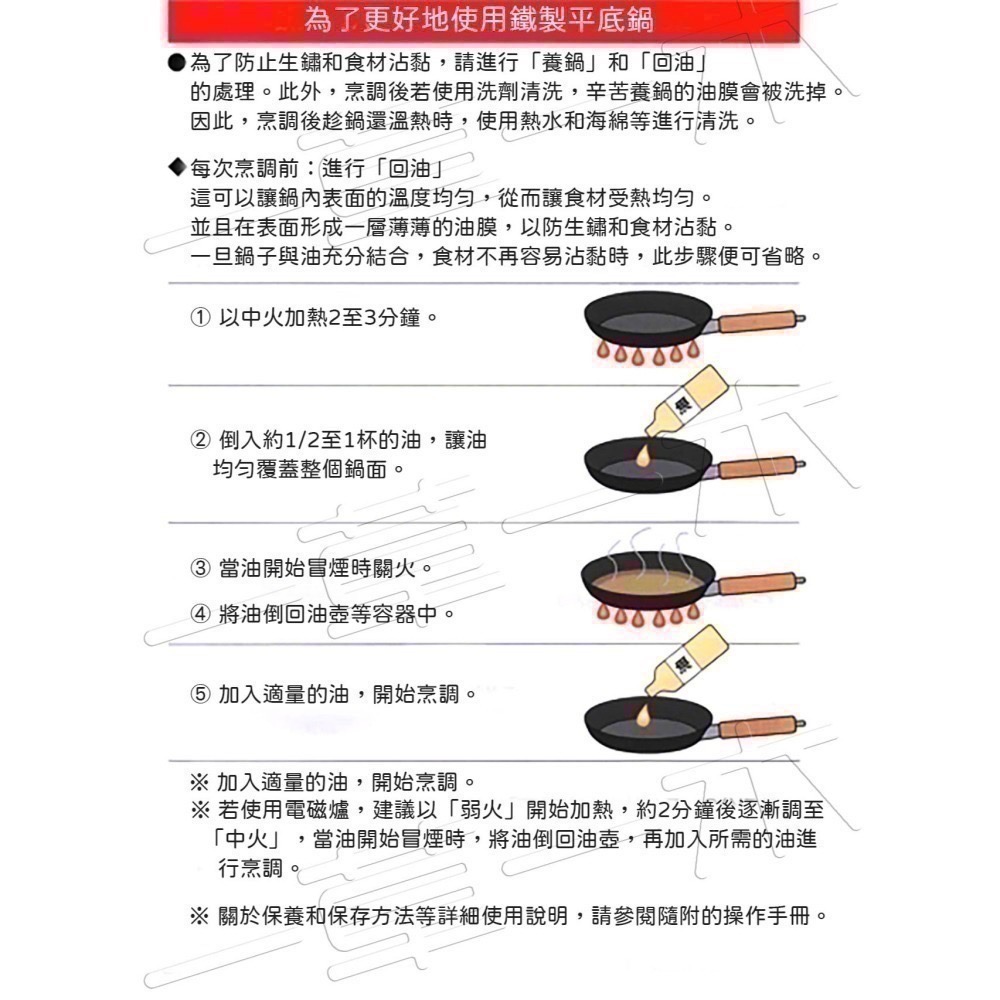 為了更好地使用鐵製平底鍋

●為了防止生鏽和食材沾黏，請進行「養鍋」和「回油」的處理。此外，烹調後若使用洗劑清洗，辛苦養鍋的油膜會被洗掉。因此，烹調後趁鍋還溫熱時，使用熱水和海綿等進行清洗。

◆每次烹調前：進行「回油」
這可以讓鍋內表面的溫度均勻，從而讓食材受熱均勻。
並且在表面形成一層薄薄的油膜，以防生鏽和食材沾黏。
一旦鍋子與油充分結合，食材不再容易沾黏時，此步驟便可省略。

① 以中火加熱2至3分鐘。

② 倒入約1/2至1杯的油，讓油均勻覆蓋整個鍋面。

③ 當油開始冒煙時關火。

④ 將油倒回油壺等容器中。

⑤ 加入適量的油，開始烹調。

※ 加入適量的油，開始烹調。
※ 若使用電磁爐，建議以「弱火」開始加熱，約2分鐘後逐漸調至「中火」，當油開始冒煙時，將油倒回油壺，再加入所需的油進行烹調。

※ 關於保養和保存方法等詳細使用說明，請參閱隨附的操作手冊。